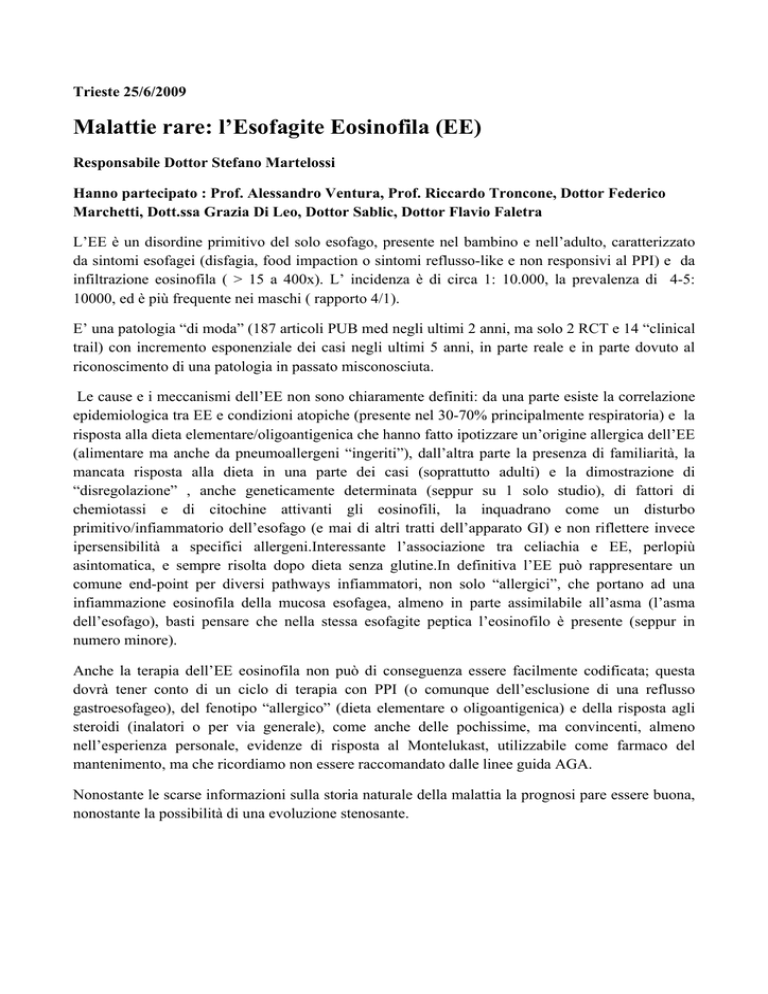 Trieste 25/6/2009

Malattie rare: l’Esofagite Eosinofila (EE)

Responsabile Dottor Stefano Martelossi

Hanno partecipato : Prof. Alessandro Ventura, Prof. Riccardo Troncone, Dottor Federico Marchetti, Dott.ssa Grazia Di Leo, Dottor Sablic, Dottor Flavio Faletra

L’EE è un disordine primitivo del solo esofago, presente nel bambino e nell’adulto, caratterizzato da sintomi esofagei (disfagia, food impaction o sintomi reflusso-like e non responsivi al PPI) e da infiltrazione eosinofila ( > 15 a 400x). L’ incidenza è di circa 1: 10.000, la prevalenza di 4-5: 10000, ed è più frequente nei maschi ( rapporto 4/1).

E’ una patologia “di moda” (187 articoli PUB med negli ultimi 2 anni, ma solo 2 RCT e 14 “clinical trail) con incremento esponenziale dei casi negli ultimi 5 anni, in parte reale e in parte dovuto al riconoscimento di una patologia in passato misconosciuta.

Le cause e i meccanismi dell’EE non sono chiaramente definiti: da una parte esiste la correlazione epidemiologica tra EE e condizioni atopiche (presente nel 30-70% principalmente respiratoria) e la risposta alla dieta elementare/oligoantigenica che hanno fatto ipotizzare un’origine allergica dell’EE (alimentare ma anche da pneumoallergeni “ingeriti”), dall’altra parte la presenza di familiarità, la mancata risposta alla dieta in una parte dei casi (soprattutto adulti) e la dimostrazione di “disregolazione” , anche geneticamente determinata (seppur su 1 solo studio), di fattori di chemiotassi e di citochine attivanti gli eosinofili, la inquadrano come un disturbo primitivo/infiammatorio dell’esofago (e mai di altri tratti dell’apparato GI) e non riflettere invece ipersensibilità a specifici allergeni.Interessante l’associazione tra celiachia e EE, perlopiù asintomatica, e sempre risolta dopo dieta senza glutine.In definitiva l’EE può rappresentare un comune end-point per diversi pathways infiammatori, non solo “allergici”, che portano ad una infiammazione eosinofila della mucosa esofagea, almeno in parte assimilabile all’asma (l’asma dell’esofago), basti pensare che nella stessa esofagite peptica l’eosinofilo è presente (seppur in numero minore).

Anche la terapia dell’EE eosinofila non può di conseguenza essere facilmente codificata; questa dovrà tener conto di un ciclo di terapia con PPI (o comunque dell’esclusione di una reflusso gastroesofageo), del fenotipo “allergico” (dieta elementare o oligoantigenica) e della risposta agli steroidi (inalatori o per via generale), come anche delle pochissime, ma convincenti, almeno nell’esperienza personale, evidenze di risposta al Montelukast, utilizzabile come farmaco del mantenimento, ma che ricordiamo non essere raccomandato dalle linee guida AGA.

Nonostante le scarse informazioni sulla storia naturale della malattia la prognosi pare essere buona, nonostante la possibilità di una evoluzione stenosante.